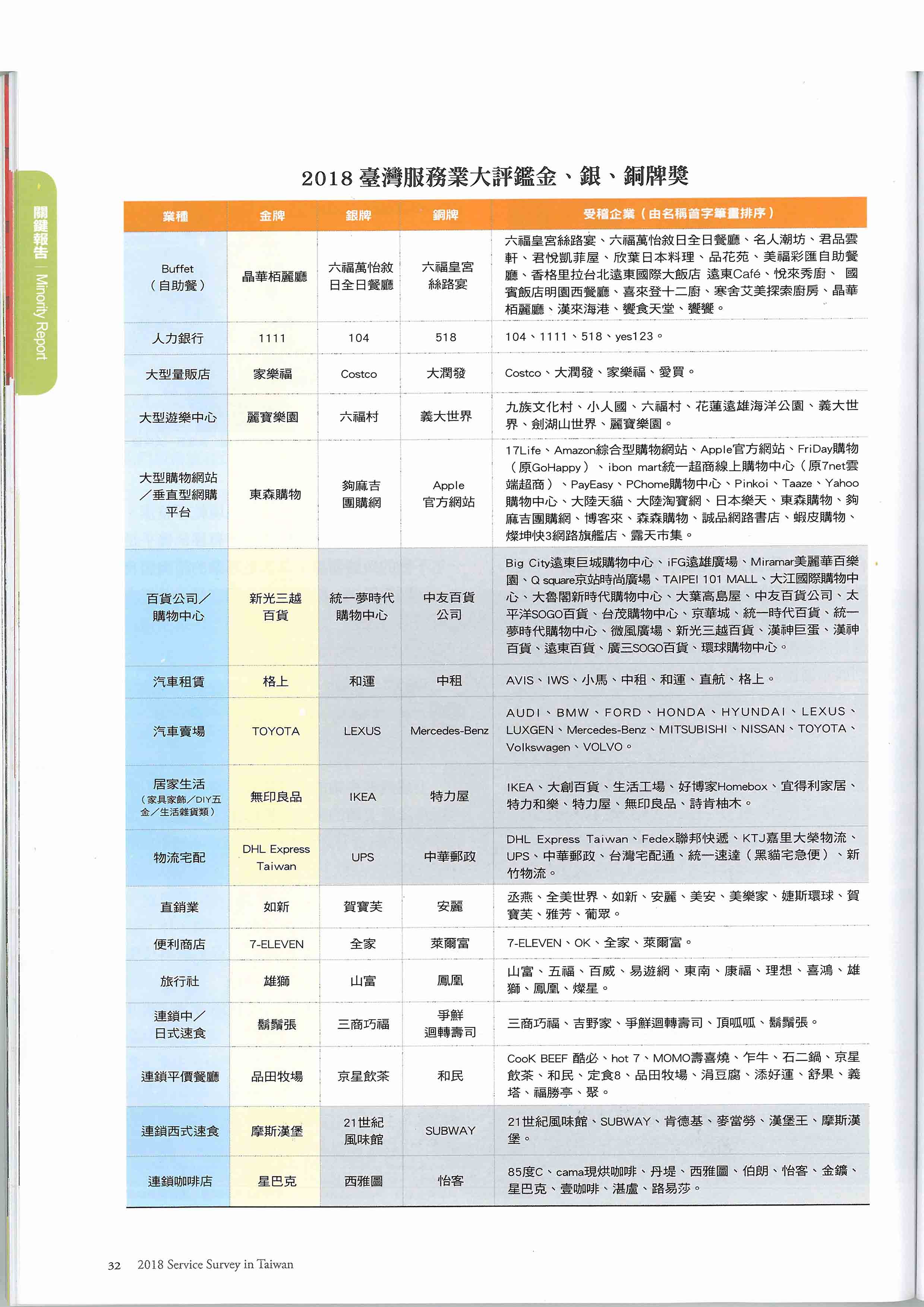 關鍵報告 | Minority Report

2018 臺灣服務業大評鑑金、銀、銅牌獎

| 業種 | 金牌 | 銀牌 | 銅牌 | 受稽企業（由名稱首字筆畫排序） |
|---|---|---|---|---|
| Buffet（自助餐） | 晶華栢麗廳 | 六福萬怡敘日全日餐廳 | 六福皇宮絲路宴 | 六福皇宮絲路宴、六福萬怡敘日全日餐廳、名人潮坊、君品雲軒、君悅凱菲屋、欣葉日本料理、品花苑、美福彩匯自助餐廳、香格里拉台北遠東國際大飯店 遠東Café、悅來秀廚、 國賓飯店明園西餐廳、喜來登十二廚、寒舍艾美探索廚房、晶華栢麗廳、漢來海港、饗食天堂、饗饗。 |
| 人力銀行 | 1111 | 104 | 518 | 104、1111、518、yes123。 |
| 大型量販店 | 家樂福 | Costco | 大潤發 | Costco、大潤發、家樂福、愛買。 |
| 大型遊樂中心 | 麗寶樂園 | 六福村 | 義大世界 | 九族文化村、小人國、六福村、花蓮遠雄海洋公園、義大世界、劍湖山世界、麗寶樂園。 |
| 大型購物網站／垂直型網購平台 | 東森購物 | 夠麻吉團購網 | Apple官方網站 | 17Life、Amazon綜合型購物網站、Apple官方網站、FriDay購物（原GoHappy）、ibon mart統一超商線上購物中心（原7net雲端超商）、PayEasy、PChome購物中心、Pinkoi、Taaze、Yahoo購物中心、大陸天貓、大陸淘寶網、日本樂天、東森購物、夠麻吉團購網、博客來、森森購物、誠品網路書店、蝦皮購物、燦坤快3網路旗艦店、露天市集。 |
| 百貨公司／購物中心 | 新光三越百貨 | 統一夢時代購物中心 | 中友百貨公司 | Big City遠東巨城購物中心、iFG遠雄廣場、Miramar美麗華百樂園、Q square京站時尚廣場、TAIPEI 101 MALL、大江國際購物中心、大魯閣新時代購物中心、大葉高島屋、中友百貨公司、太平洋SOGO百貨、台茂購物中心、京華城、統一時代百貨、統一夢時代購物中心、微風廣場、新光三越百貨、漢神巨蛋、漢神百貨、遠東百貨、廣三SOGO百貨、環球購物中心。 |
| 汽車租賃 | 格上 | 和運 | 中租 | AVIS、IWS、小馬、中租、和運、直航、格上。 |
| 汽車賣場 | TOYOTA | LEXUS | Mercedes-Benz | AUDI、BMW、FORD、HONDA、HYUNDAI、LEXUS、LUXGEN、Mercedes-Benz、MITSUBISHI、NISSAN、TOYOTA、Volkswagen、VOLVO。 |
| 居家生活（家具家飾／DIY五金／生活雜貨類） | 無印良品 | IKEA | 特力屋 | IKEA、大創百貨、生活工場、好博家Homebox、宜得利家居、特力和樂、特力屋、無印良品、詩肯柚木。 |
| 物流宅配 | DHL Express Taiwan | UPS | 中華郵政 | DHL Express Taiwan、Fedex聯邦快遞、KTJ嘉里大榮物流、UPS、中華郵政、台灣宅配通、統一速達（黑貓宅急便）、新竹物流。 |
| 直銷業 | 如新 | 賀寶芙 | 安麗 | 丞燕、全美世界、如新、安麗、美安、美樂家、婕斯環球、賀寶芙、雅芳、葡眾。 |
| 便利商店 | 7-ELEVEN | 全家 | 萊爾富 | 7-ELEVEN、OK、全家、萊爾富。 |
| 旅行社 | 雄獅 | 山富 | 鳳凰 | 山富、五福、百威、易遊網、東南、康福、理想、喜鴻、雄獅、鳳凰、燦星。 |
| 連鎖中／日式速食 | 鬍鬚張 | 三商巧福 | 爭鮮迴轉壽司 | 三商巧福、吉野家、爭鮮迴轉壽司、頂呱呱、鬍鬚張。 |
| 連鎖平價餐廳 | 品田牧場 | 京星飲茶 | 和民 | CooK BEEF 酷必、hot 7、MOMO壽喜燒、乍牛、石二鍋、京星飲茶、和民、定食8、品田牧場、涓豆腐、添好運、舒果、義塔、福勝亭、聚。 |
| 連鎖西式速食 | 摩斯漢堡 | 21世紀風味館 | SUBWAY | 21世紀風味館、SUBWAY、肯德基、麥當勞、漢堡王、摩斯漢堡。 |
| 連鎖咖啡店 | 星巴克 | 西雅圖 | 怡客 | 85度C、cama現烘咖啡、丹堤、西雅圖、伯朗、怡客、金鑛、星巴克、壹咖啡、湛盧、路易莎。 |

32 2018 Service Survey in Taiwan